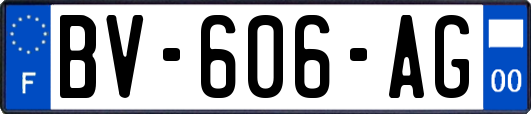 F

BV-606-AG

00